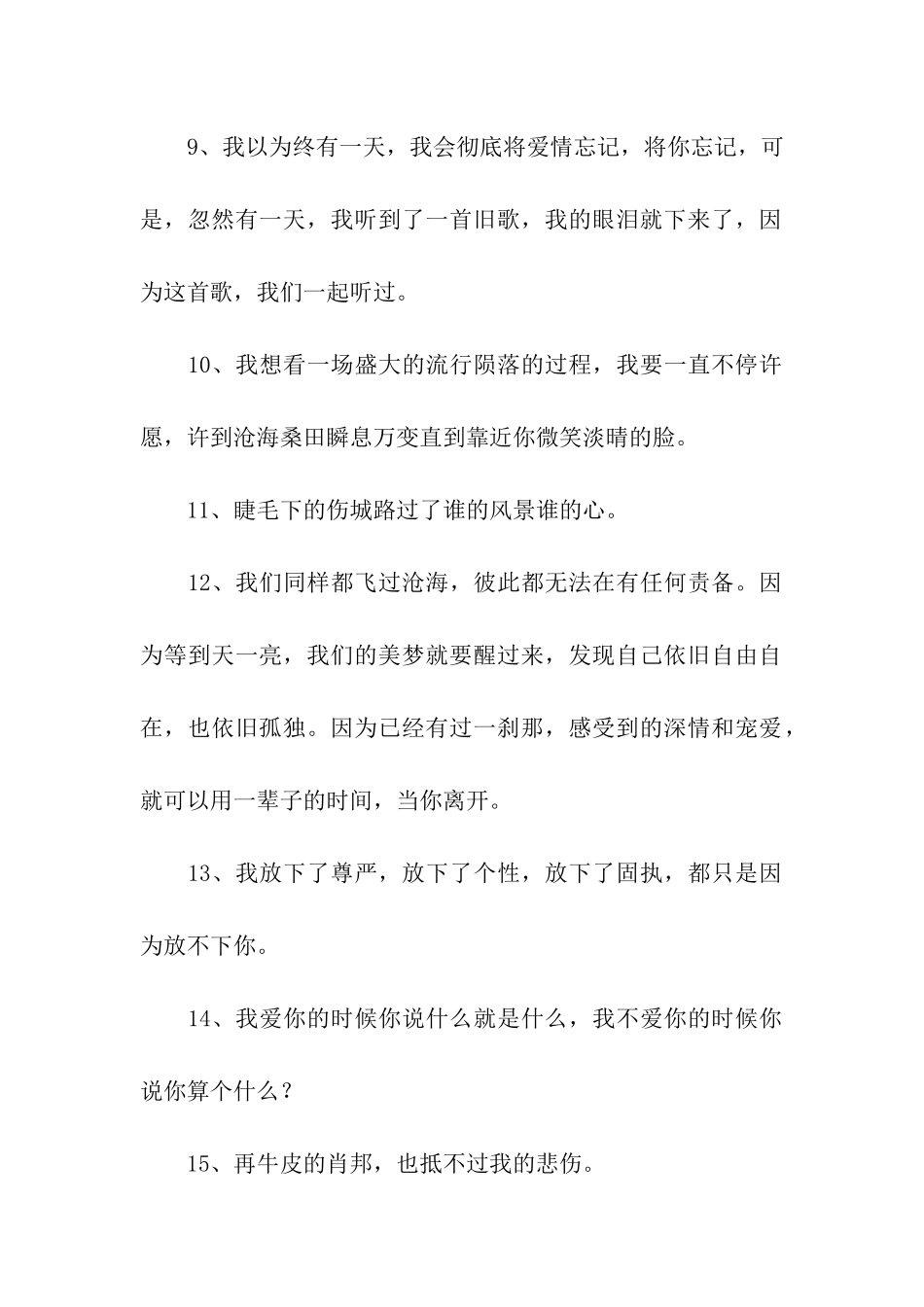 9、我以为终有一天，我会彻底将爱情忘记，将你忘记，可是，忽然有一天，我听到了一首旧歌，我的眼泪就下来了，因为这首歌，我们一起听过。

10、我想看一场盛大的流行陨落的过程，我要一直不停许愿，许到沧海桑田瞬息万变直到靠近你微笑淡晴的脸。

11、睫毛下的伤城路过了谁的风景谁的心。

12、我们同样都飞过沧海，彼此都无法在有任何责备。因为等到天一亮，我们的美梦就要醒过来，发现自己依旧自由自在，也依旧孤独。因为已经有过一刹那，感受到的深情和宠爱，就可以用一辈子的时间，当你离开。

13、我放下了尊严，放下了个性，放下了固执，都只是因为放不下你。

14、我爱你的时候你说什么就是什么，我不爱你的时候你说你算个什么？

15、再牛皮的肖邦，也抵不过我的悲伤。